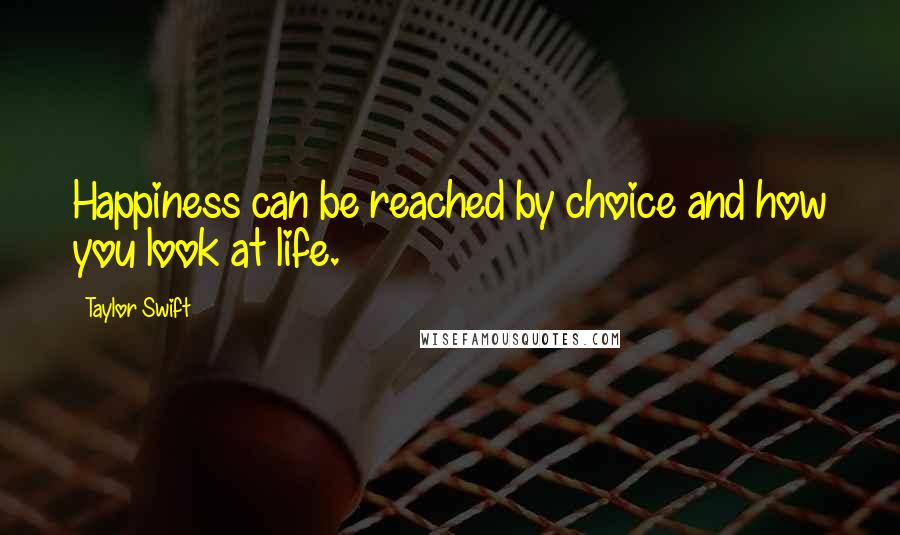 Happiness can be reached by choice and how you look at life.

Taylor Swift

WISEFAMOUSQUOTES.COM